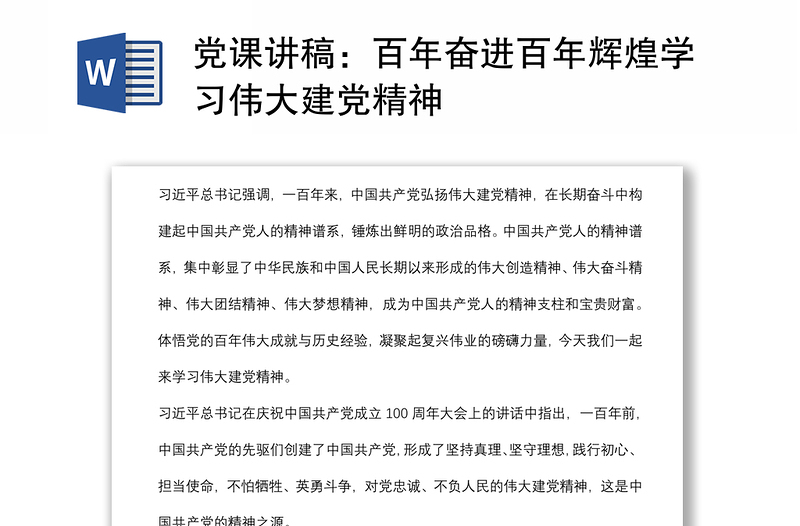 W

党课讲稿：百年奋进百年辉煌学习伟大建党精神

习近平总书记强调，一百年来，中国共产党弘扬伟大建党精神，在长期奋斗中构建起中国共产党人的精神谱系，锤炼出鲜明的政治品格。中国共产党人的精神谱系，集中彰显了中华民族和中国人民长期以来形成的伟大创造精神、伟大奋斗精神、伟大团结精神、伟大梦想精神，成为中国共产党人的精神支柱和宝贵财富。体悟党的百年伟大成就与历史经验，凝聚起复兴伟业的磅礴力量，今天我们一起来学习伟大建党精神。

习近平总书记在庆祝中国共产党成立 100 周年大会上的讲话中指出，一百年前，中国共产党的先驱们创建了中国共产党，形成了坚持真理、坚守理想，践行初心、担当使命，不怕牺牲、英勇斗争，对党忠诚、不负人民的伟大建党精神，这是中国共产党的精神之源。